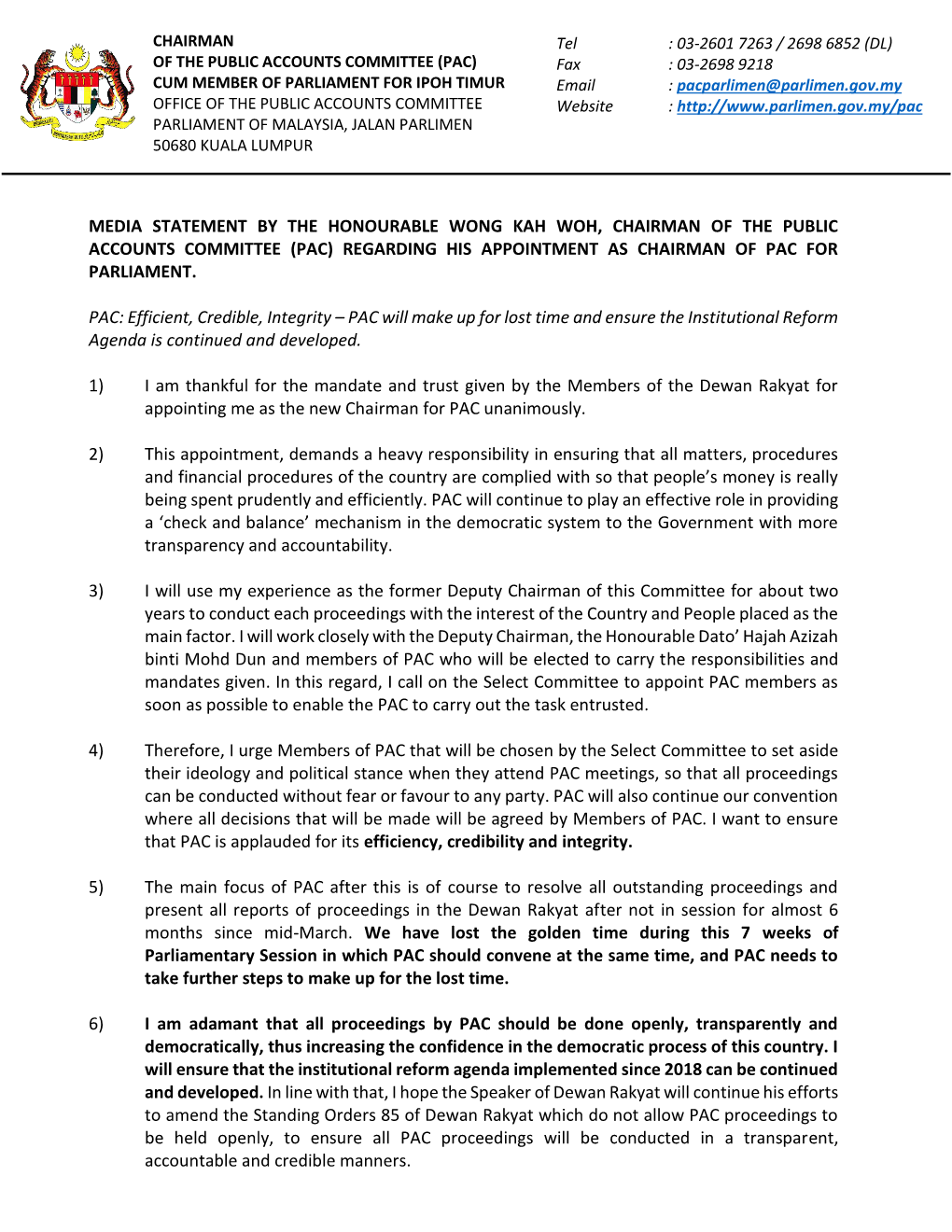 CHAIRMAN
OF THE PUBLIC ACCOUNTS COMMITTEE (PAC)
CUM MEMBER OF PARLIAMENT FOR IPOH TIMUR
OFFICE OF THE PUBLIC ACCOUNTS COMMITTEE
PARLIAMENT OF MALAYSIA, JALAN PARLIMEN
50680 KUALA LUMPUR

Tel : 03-2601 7263 / 2698 6852 (DL)
Fax : 03-2698 9218
Email : pacparlimen@parlimen.gov.my
Website : http://www.parlimen.gov.my/pac

MEDIA STATEMENT BY THE HONOURABLE WONG KAH WOH, CHAIRMAN OF THE PUBLIC ACCOUNTS COMMITTEE (PAC) REGARDING HIS APPOINTMENT AS CHAIRMAN OF PAC FOR PARLIAMENT.

PAC: Efficient, Credible, Integrity – PAC will make up for lost time and ensure the Institutional Reform Agenda is continued and developed.

1) I am thankful for the mandate and trust given by the Members of the Dewan Rakyat for appointing me as the new Chairman for PAC unanimously.

2) This appointment, demands a heavy responsibility in ensuring that all matters, procedures and financial procedures of the country are complied with so that people's money is really being spent prudently and efficiently. PAC will continue to play an effective role in providing a 'check and balance' mechanism in the democratic system to the Government with more transparency and accountability.

3) I will use my experience as the former Deputy Chairman of this Committee for about two years to conduct each proceedings with the interest of the Country and People placed as the main factor. I will work closely with the Deputy Chairman, the Honourable Dato' Hajah Azizah binti Mohd Dun and members of PAC who will be elected to carry the responsibilities and mandates given. In this regard, I call on the Select Committee to appoint PAC members as soon as possible to enable the PAC to carry out the task entrusted.

4) Therefore, I urge Members of PAC that will be chosen by the Select Committee to set aside their ideology and political stance when they attend PAC meetings, so that all proceedings can be conducted without fear or favour to any party. PAC will also continue our convention where all decisions that will be made will be agreed by Members of PAC. I want to ensure that PAC is applauded for its efficiency, credibility and integrity.

5) The main focus of PAC after this is of course to resolve all outstanding proceedings and present all reports of proceedings in the Dewan Rakyat after not in session for almost 6 months since mid-March. We have lost the golden time during this 7 weeks of Parliamentary Session in which PAC should convene at the same time, and PAC needs to take further steps to make up for the lost time.

6) I am adamant that all proceedings by PAC should be done openly, transparently and democratically, thus increasing the confidence in the democratic process of this country. I will ensure that the institutional reform agenda implemented since 2018 can be continued and developed. In line with that, I hope the Speaker of Dewan Rakyat will continue his efforts to amend the Standing Orders 85 of Dewan Rakyat which do not allow PAC proceedings to be held openly, to ensure all PAC proceedings will be conducted in a transparent, accountable and credible manners.